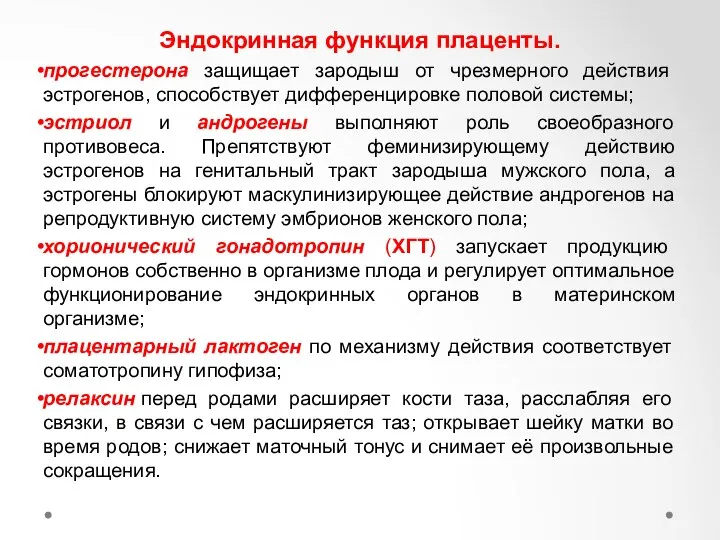 Эндокринная функция плаценты.

•прогестерона защищает зародыш от чрезмерного действия эстрогенов, способствует дифференцировке половой системы;

•эстриол и андрогены выполняют роль своеобразного противовеса. Препятствуют феминизирующему действию эстрогенов на генитальный тракт зародыша мужского пола, а эстрогены блокируют маскулинизирующее действие андрогенов на репродуктивную систему эмбрионов женского пола;

•хорионический гонадотропин (ХГТ) запускает продукцию гормонов собственно в организме плода и регулирует оптимальное функционирование эндокринных органов в материнском организме;

•плацентарный лактоген по механизму действия соответствует соматотропину гипофиза;

•релаксин перед родами расширяет кости таза, расслабляя его связки, в связи с чем расширяется таз; открывает шейку матки во время родов; снижает маточный тонус и снимает её произвольные сокращения.